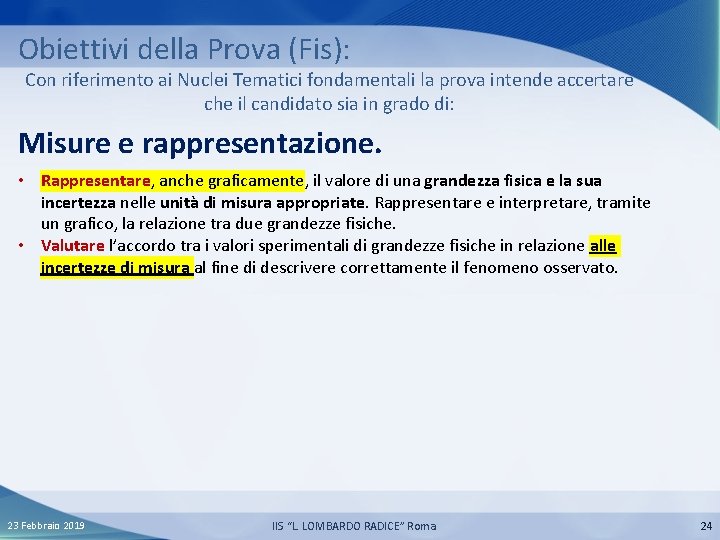 Obiettivi della Prova (Fis):

Con riferimento ai Nuclei Tematici fondamentali la prova intende accertare che il candidato sia in grado di:

Misure e rappresentazione.

• Rappresentare, anche graficamente, il valore di una grandezza fisica e la sua incertezza nelle unità di misura appropriate. Rappresentare e interpretare, tramite un grafico, la relazione tra due grandezze fisiche.
• Valutare l'accordo tra i valori sperimentali di grandezze fisiche in relazione alle incertezze di misura al fine di descrivere correttamente il fenomeno osservato.

23 Febbraio 2019

IIS "L. LOMBARDO RADICE" Roma

24